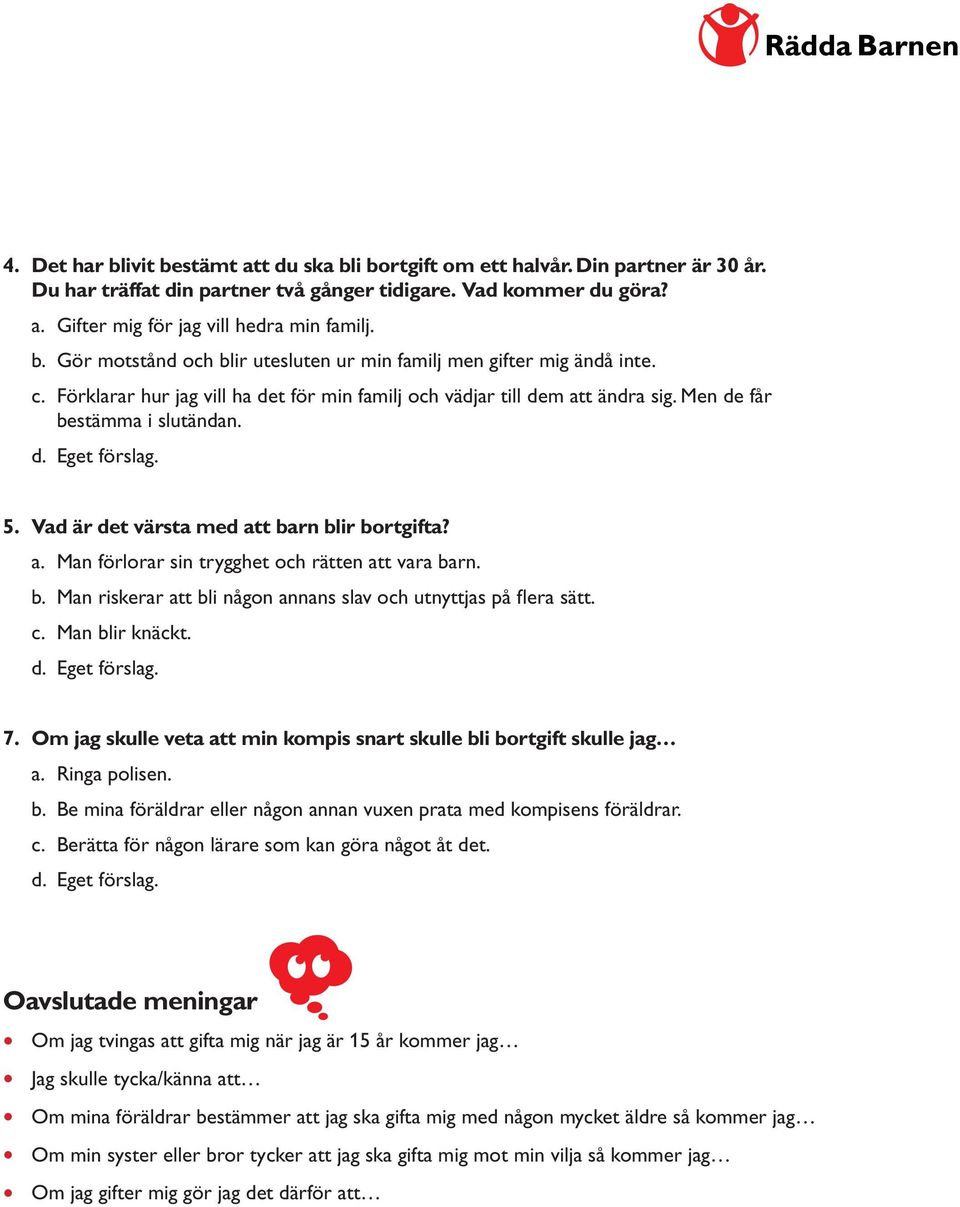 Rädda Barnen

4. Det har blivit bestämt att du ska bli bortgift om ett halvår. Din partner är 30 år. Du har träffat din partner två gånger tidigare. Vad kommer du göra?
a. Gifter mig för jag vill hedra min familj.
b. Gör motstånd och blir utesluten ur min familj men gifter mig ändå inte.
c. Förklarar hur jag vill ha det för min familj och vädjar till dem att ändra sig. Men de får bestämma i slutändan.
d. Eget förslag.

5. Vad är det värsta med att barn blir bortgifta?
a. Man förlorar sin trygghet och rätten att vara barn.
b. Man riskerar att bli någon annans slav och utnyttjas på flera sätt.
c. Man blir knäckt.
d. Eget förslag.

7. Om jag skulle veta att min kompis snart skulle bli bortgift skulle jag…
a. Ringa polisen.
b. Be mina föräldrar eller någon annan vuxen prata med kompisens föräldrar.
c. Berätta för någon lärare som kan göra något åt det.
d. Eget förslag.

Oavslutade meningar

• Om jag tvingas att gifta mig när jag är 15 år kommer jag…
• Jag skulle tycka/känna att…
• Om mina föräldrar bestämmer att jag ska gifta mig med någon mycket äldre så kommer jag…
• Om min syster eller bror tycker att jag ska gifta mig mot min vilja så kommer jag…
• Om jag gifter mig gör jag det därför att…